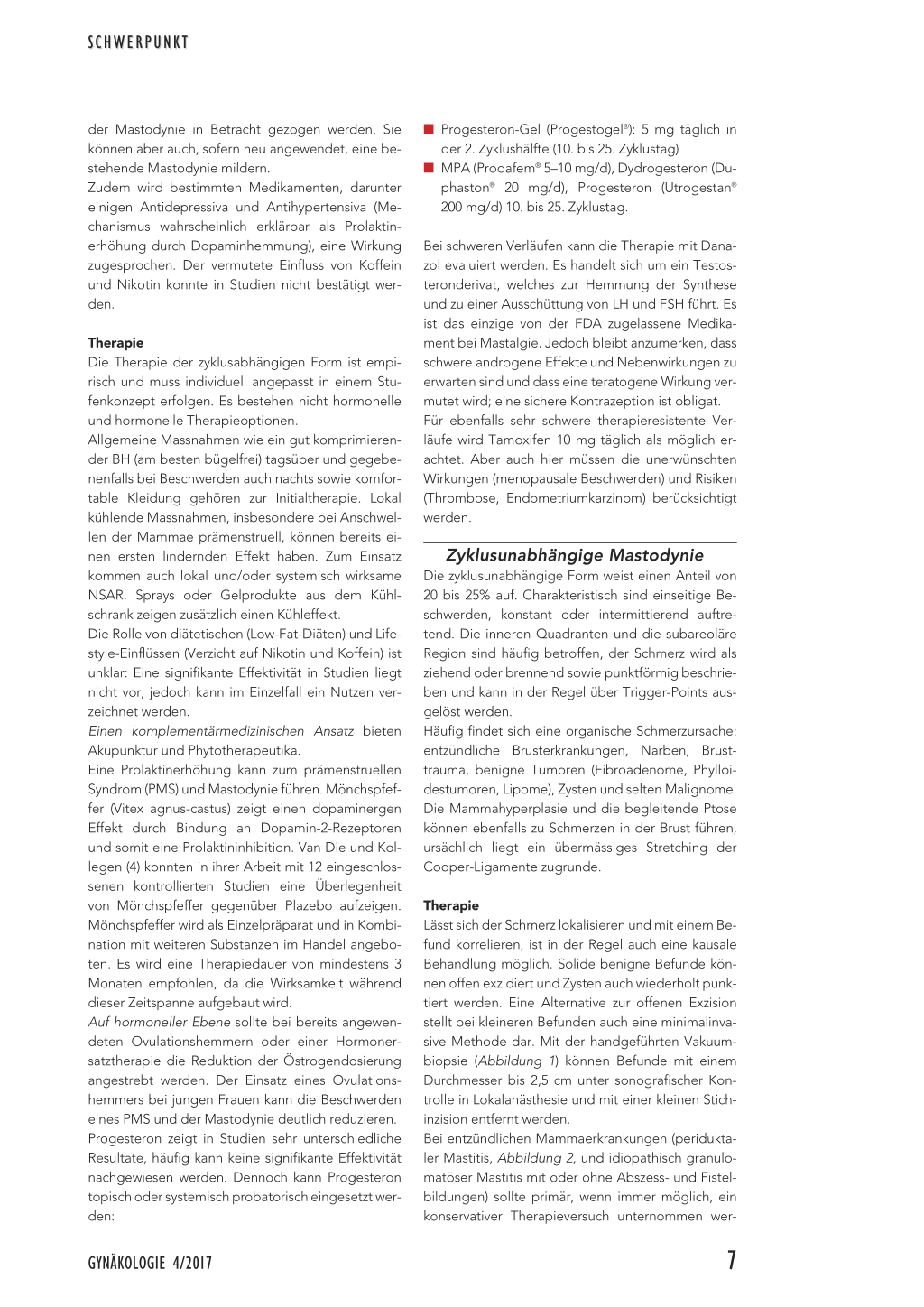 SCHWERPUNKT

der Mastodynie in Betracht gezogen werden. Sie können aber auch, sofern neu angewendet, eine bestehende Mastodynie mildern.
Zudem wird bestimmten Medikamenten, darunter einigen Antidepressiva und Antihypertensiva (Mechanismus wahrscheinlich erklärbar als Prolaktinerhöhung durch Dopaminhemmung), eine Wirkung zugesprochen. Der vermutete Einfluss von Koffein und Nikotin konnte in Studien nicht bestätigt werden.

Therapie
Die Therapie der zyklusabhängigen Form ist empirisch und muss individuell angepasst in einem Stufenkonzept erfolgen. Es bestehen nicht hormonelle und hormonelle Therapieoptionen.
Allgemeine Massnahmen wie ein gut komprimierender BH (am besten bügelfrei) tagsüber und gegebenenfalls bei Beschwerden auch nachts sowie komfortable Kleidung gehören zur Initialtherapie. Lokal kühlende Massnahmen, insbesondere bei Anschwellen der Mammae prämenstruell, können bereits einen ersten lindernden Effekt haben. Zum Einsatz kommen auch lokal und/oder systemisch wirksame NSAR. Sprays oder Gelprodukte aus dem Kühlschrank zeigen zusätzlich einen Kühleffekt.
Die Rolle von diätetischen (Low-Fat-Diäten) und Lifestyle-Einflüssen (Verzicht auf Nikotin und Koffein) ist unklar: Eine signifikante Effektivität in Studien liegt nicht vor, jedoch kann im Einzelfall ein Nutzen verzeichnet werden.
Einen komplementärmedizinischen Ansatz bieten Akupunktur und Phytotherapeutika.
Eine Prolaktinerhöhung kann zum prämenstruellen Syndrom (PMS) und Mastodynie führen. Mönchspfeffer (Vitex agnus-castus) zeigt einen dopaminergen Effekt durch Bindung an Dopamin-2-Rezeptoren und somit eine Prolaktininhibition. Van Die und Kollegen (4) konnten in ihrer Arbeit mit 12 eingeschlossenen kontrollierten Studien eine Überlegenheit von Mönchspfeffer gegenüber Plazebo aufzeigen. Mönchspfeffer wird als Einzelpräparat und in Kombination mit weiteren Substanzen im Handel angeboten. Es wird eine Therapiedauer von mindestens 3 Monaten empfohlen, da die Wirksamkeit während dieser Zeitspanne aufgebaut wird.
Auf hormoneller Ebene sollte bei bereits angewendeten Ovulationshemmern oder einer Hormonersatztherapie die Reduktion der Östrogendosierung angestrebt werden. Der Einsatz eines Ovulationshemmers bei jungen Frauen kann die Beschwerden eines PMS und der Mastodynie deutlich reduzieren.
Progesteron zeigt in Studien sehr unterschiedliche Resultate, häufig kann keine signifikante Effektivität nachgewiesen werden. Dennoch kann Progesteron topisch oder systemisch probatorisch eingesetzt werden:

■ Progesteron-Gel (Progestogel®): 5 mg täglich in der 2. Zyklushälfte (10. bis 25. Zyklustag)
■ MPA (Prodafem® 5–10 mg/d), Dydrogesteron (Duphaston® 20 mg/d), Progesteron (Utrogestan® 200 mg/d) 10. bis 25. Zyklustag.

Bei schweren Verläufen kann die Therapie mit Danazol evaluiert werden. Es handelt sich um ein Testosteronderivat, welches zur Hemmung der Synthese und zu einer Ausschüttung von LH und FSH führt. Es ist das einzige von der FDA zugelassene Medikament bei Mastalgie. Jedoch bleibt anzumerken, dass schwere androgene Effekte und Nebenwirkungen zu erwarten sind und dass eine teratogene Wirkung vermutet wird; eine sichere Kontrazeption ist obligat.
Für ebenfalls sehr schwere therapieresistente Verläufe wird Tamoxifen 10 mg täglich als möglich erachtet. Aber auch hier müssen die unerwünschten Wirkungen (menopausale Beschwerden) und Risiken (Thrombose, Endometriumkarzinom) berücksichtigt werden.

Zyklusunabhängige Mastodynie
Die zyklusunabhängige Form weist einen Anteil von 20 bis 25% auf. Charakteristisch sind einseitige Beschwerden, konstant oder intermittierend auftretend. Die inneren Quadranten und die subareoläre Region sind häufig betroffen, der Schmerz wird als ziehend oder brennend sowie punktförmig beschrieben und kann in der Regel über Trigger-Points ausgelöst werden.
Häufig findet sich eine organische Schmerzursache: entzündliche Brusterkrankungen, Narben, Brusttrauma, benigne Tumoren (Fibroadenome, Phylloidestumoren, Lipome), Zysten und selten Malignome. Die Mammahyperplasie und die begleitende Ptose können ebenfalls zu Schmerzen in der Brust führen, ursächlich liegt ein übermässiges Stretching der Cooper-Ligamente zugrunde.

Therapie
Lässt sich der Schmerz lokalisieren und mit einem Befund korrelieren, ist in der Regel auch eine kausale Behandlung möglich. Solide benigne Befunde können offen exzidiert und Zysten auch wiederholt punktiert werden. Eine Alternative zur offenen Exzision stellt bei kleineren Befunden auch eine minimalinvasive Methode dar. Mit der handgeführten Vakuumbiopsie (Abbildung 1) können Befunde mit einem Durchmesser bis 2,5 cm unter sonografischer Kontrolle in Lokalanästhesie und mit einer kleinen Stichinzision entfernt werden.
Bei entzündlichen Mammaerkrankungen (periduktaler Mastitis, Abbildung 2, und idiopathisch granulomatöser Mastitis mit oder ohne Abszess- und Fistelbildungen) sollte primär, wenn immer möglich, ein konservativer Therapieversuch unternommen wer-

GYNÄKOLOGIE 4/2017

7